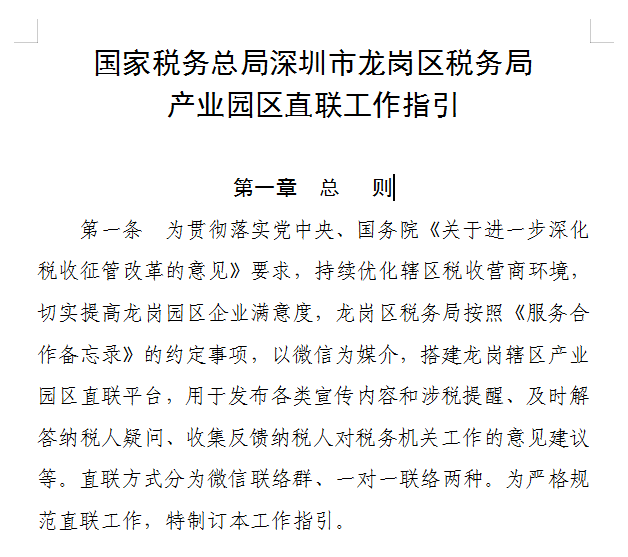 国家税务总局深圳市龙岗区税务局
产业园区直联工作指引

第一章 总 则

第一条 为贯彻落实党中央、国务院《关于进一步深化税收征管改革的意见》要求，持续优化辖区税收营商环境，切实提高龙岗园区企业满意度，龙岗区税务局按照《服务合作备忘录》的约定事项，以微信为媒介，搭建龙岗辖区产业园区直联平台，用于发布各类宣传内容和涉税提醒、及时解答纳税人疑问、收集反馈纳税人对税务机关工作的意见建议等。直联方式分为微信联络群、一对一联络两种。为严格规范直联工作，特制订本工作指引。